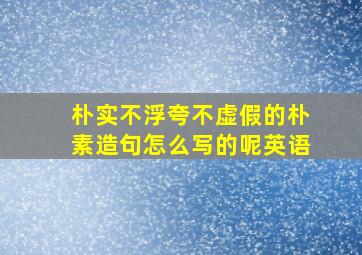 朴实不浮夸不虚假的朴素造句怎么写的呢英语